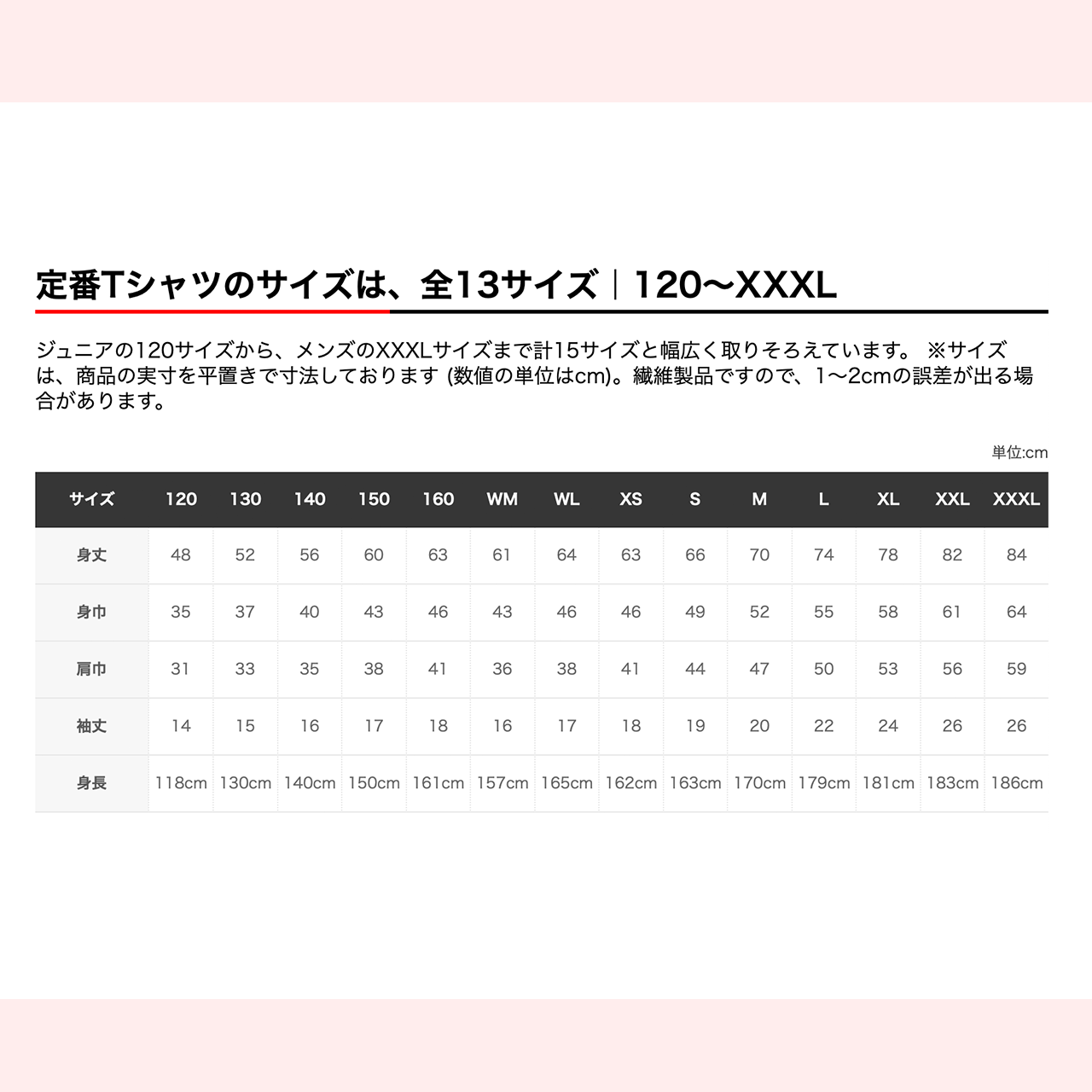 定番Tシャツのサイズは、全13サイズ｜120〜XXXL

ジュニアの120サイズから、メンズのXXXLサイズまで計15サイズと幅広く取りそろえています。 ※サイズは、商品の実寸を平置きで寸法しております (数値の単位はcm)。繊維製品ですので、1〜2cmの誤差が出る場合があります。

単位:cm

| サイズ | 120 | 130 | 140 | 150 | 160 | WM | WL | XS | S | M | L | XL | XXL | XXXL |
|---|---|---|---|---|---|---|---|---|---|---|---|---|---|---|
| 身丈 | 48 | 52 | 56 | 60 | 63 | 61 | 64 | 63 | 66 | 70 | 74 | 78 | 82 | 84 |
| 身巾 | 35 | 37 | 40 | 43 | 46 | 43 | 46 | 46 | 49 | 52 | 55 | 58 | 61 | 64 |
| 肩巾 | 31 | 33 | 35 | 38 | 41 | 36 | 38 | 41 | 44 | 47 | 50 | 53 | 56 | 59 |
| 袖丈 | 14 | 15 | 16 | 17 | 18 | 16 | 17 | 18 | 19 | 20 | 22 | 24 | 26 | 26 |
| 身長 | 118cm | 130cm | 140cm | 150cm | 161cm | 157cm | 165cm | 162cm | 163cm | 170cm | 179cm | 181cm | 183cm | 186cm |